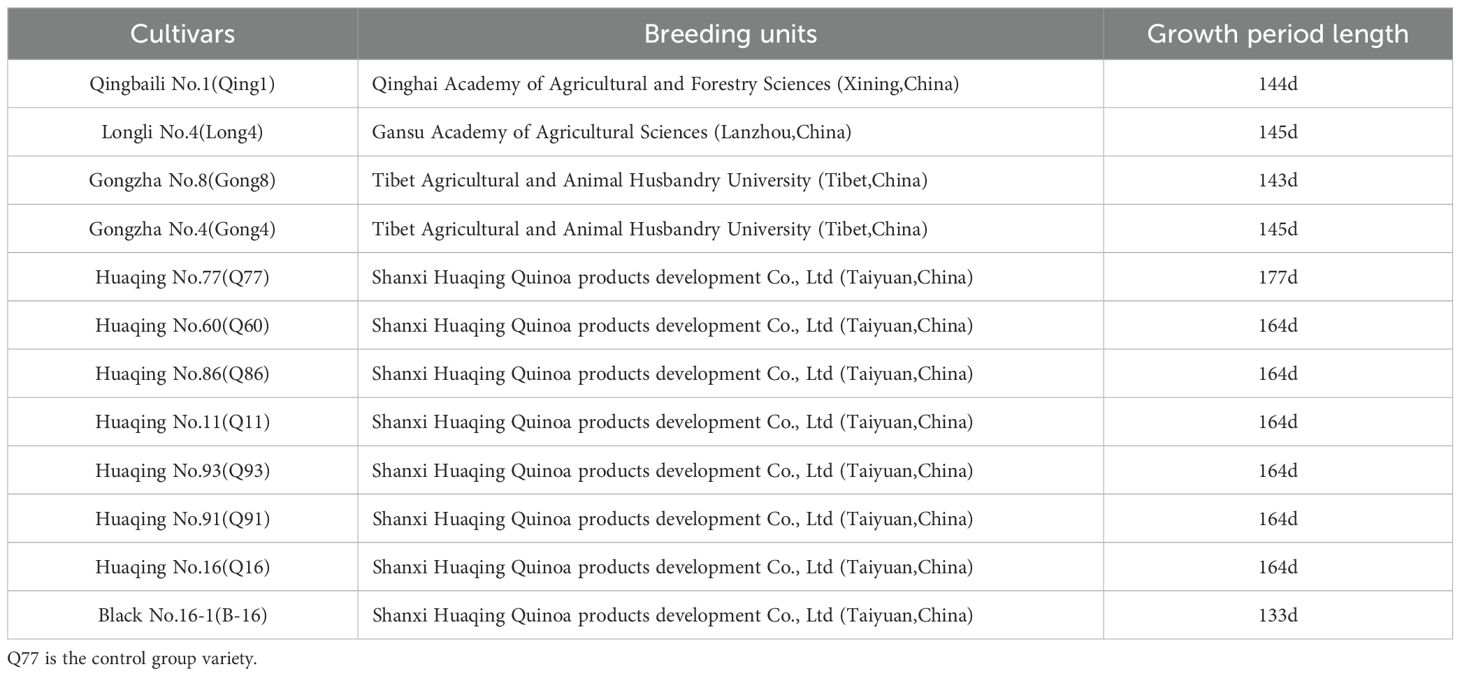 | Cultivars | Breeding units | Growth period length |
|---|---|---|
| Qingbaili No.1(Qing1) | Qinghai Academy of Agricultural and Forestry Sciences (Xining,China) | 144d |
| Longli No.4(Long4) | Gansu Academy of Agricultural Sciences (Lanzhou,China) | 145d |
| Gongzha No.8(Gong8) | Tibet Agricultural and Animal Husbandry University (Tibet,China) | 143d |
| Gongzha No.4(Gong4) | Tibet Agricultural and Animal Husbandry University (Tibet,China) | 145d |
| Huaqing No.77(Q77) | Shanxi Huaqing Quinoa products development Co., Ltd (Taiyuan,China) | 177d |
| Huaqing No.60(Q60) | Shanxi Huaqing Quinoa products development Co., Ltd (Taiyuan,China) | 164d |
| Huaqing No.86(Q86) | Shanxi Huaqing Quinoa products development Co., Ltd (Taiyuan,China) | 164d |
| Huaqing No.11(Q11) | Shanxi Huaqing Quinoa products development Co., Ltd (Taiyuan,China) | 164d |
| Huaqing No.93(Q93) | Shanxi Huaqing Quinoa products development Co., Ltd (Taiyuan,China) | 164d |
| Huaqing No.91(Q91) | Shanxi Huaqing Quinoa products development Co., Ltd (Taiyuan,China) | 164d |
| Huaqing No.16(Q16) | Shanxi Huaqing Quinoa products development Co., Ltd (Taiyuan,China) | 164d |
| Black No.16-1(B-16) | Shanxi Huaqing Quinoa products development Co., Ltd (Taiyuan,China) | 133d |

Q77 is the control group variety.